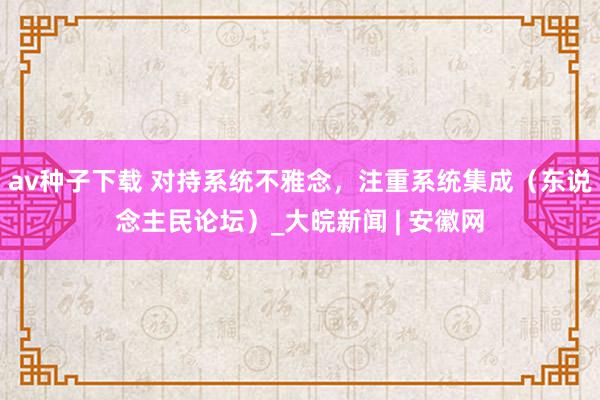 av种子下载 对持系统不雅念，注重系统集成（东说念主民论坛）_大皖新闻 | 安徽网